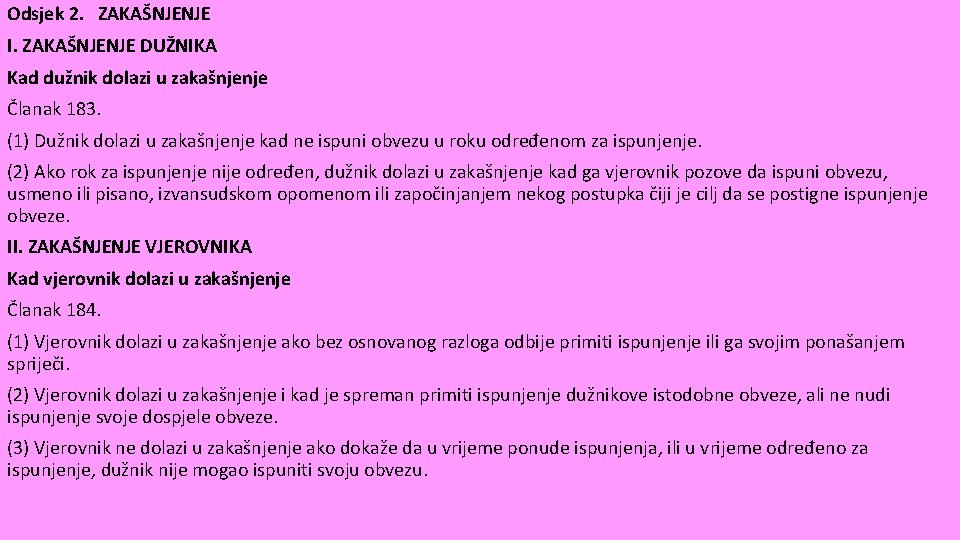 Odsjek 2. ZAKAŠNJENJE

I. ZAKAŠNJENJE DUŽNIKA

Kad dužnik dolazi u zakašnjenje

Članak 183.

(1) Dužnik dolazi u zakašnjenje kad ne ispuni obvezu u roku određenom za ispunjenje.

(2) Ako rok za ispunjenje nije određen, dužnik dolazi u zakašnjenje kad ga vjerovnik pozove da ispuni obvezu, usmeno ili pisano, izvansudskom opomenom ili započinjanjem nekog postupka čiji je cilj da se postigne ispunjenje obveze.

II. ZAKAŠNJENJE VJEROVNIKA

Kad vjerovnik dolazi u zakašnjenje

Članak 184.

(1) Vjerovnik dolazi u zakašnjenje ako bez osnovanog razloga odbije primiti ispunjenje ili ga svojim ponašanjem spriječi.

(2) Vjerovnik dolazi u zakašnjenje i kad je spreman primiti ispunjenje dužnikove istodobne obveze, ali ne nudi ispunjenje svoje dospjele obveze.

(3) Vjerovnik ne dolazi u zakašnjenje ako dokaže da u vrijeme ponude ispunjenja, ili u vrijeme određeno za ispunjenje, dužnik nije mogao ispuniti svoju obvezu.